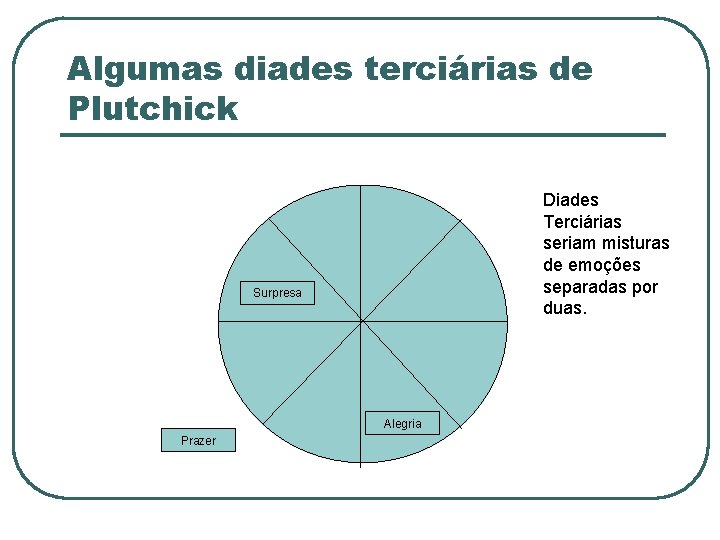 Algumas diades terciárias de Plutchick

Surpresa

Alegria

Prazer

Diades Terciárias seriam misturas de emoções separadas por duas.